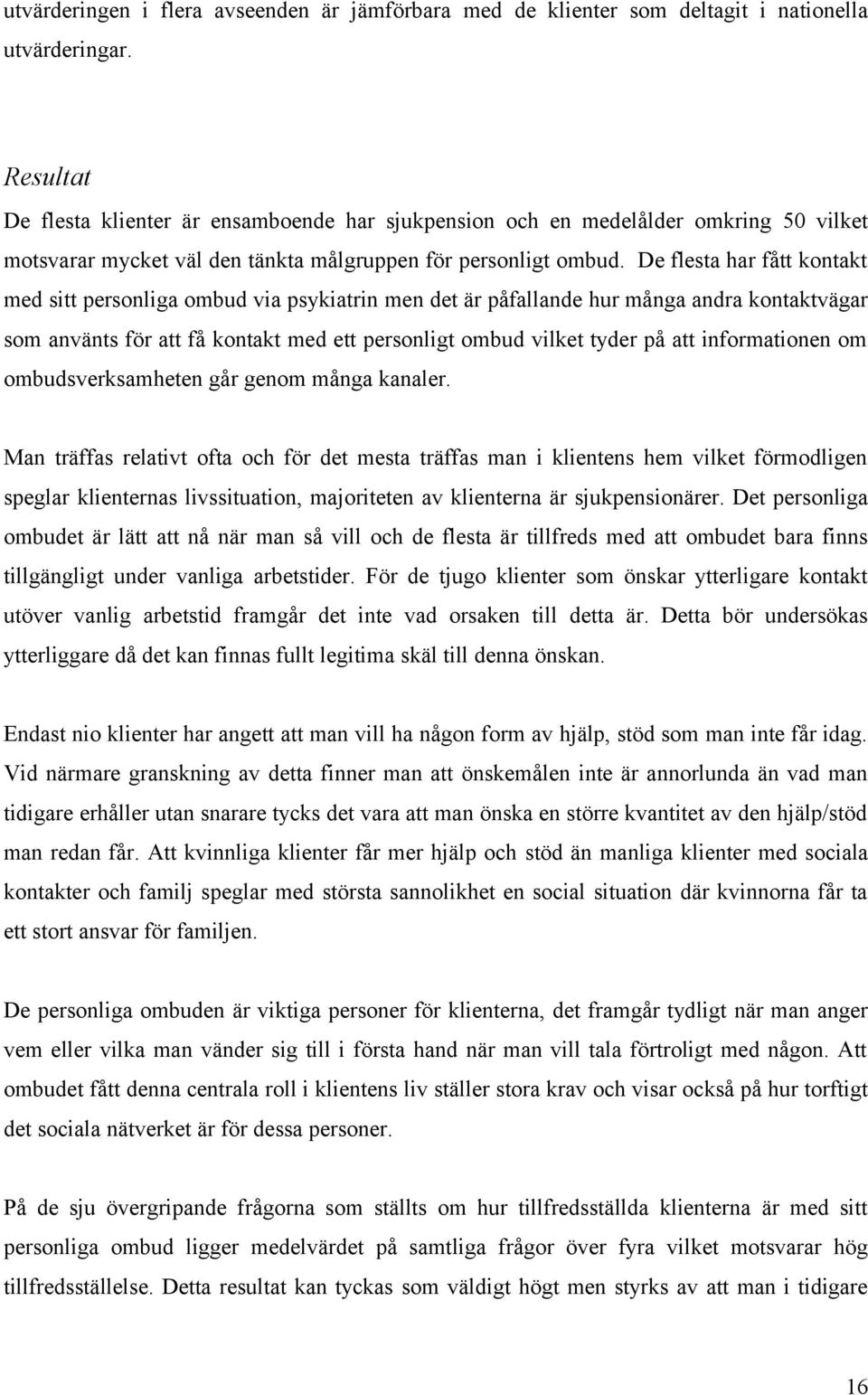 utvärderingen i flera avseenden är jämförbara med de klienter som deltagit i nationella utvärderingar.

Resultat

De flesta klienter är ensamboende har sjukpension och en medelålder omkring 50 vilket motsvarar mycket väl den tänkta målgruppen för personligt ombud. De flesta har fått kontakt med sitt personliga ombud via psykiatrin men det är påfallande hur många andra kontaktvägar som använts för att få kontakt med ett personligt ombud vilket tyder på att informationen om ombudsverksamheten går genom många kanaler.

Man träffas relativt ofta och för det mesta träffas man i klientens hem vilket förmodligen speglar klienternas livssituation, majoriteten av klienterna är sjukpensionärer. Det personliga ombudet är lätt att nå när man så vill och de flesta är tillfreds med att ombudet bara finns tillgängligt under vanliga arbetstider. För de tjugo klienter som önskar ytterligare kontakt utöver vanlig arbetstid framgår det inte vad orsaken till detta är. Detta bör undersökas ytterliggare då det kan finnas fullt legitima skäl till denna önskan.

Endast nio klienter har angett att man vill ha någon form av hjälp, stöd som man inte får idag. Vid närmare granskning av detta finner man att önskemålen inte är annorlunda än vad man tidigare erhåller utan snarare tycks det vara att man önska en större kvantitet av den hjälp/stöd man redan får. Att kvinnliga klienter får mer hjälp och stöd än manliga klienter med sociala kontakter och familj speglar med största sannolikhet en social situation där kvinnorna får ta ett stort ansvar för familjen.

De personliga ombuden är viktiga personer för klienterna, det framgår tydligt när man anger vem eller vilka man vänder sig till i första hand när man vill tala förtroligt med någon. Att ombudet fått denna centrala roll i klientens liv ställer stora krav och visar också på hur torftigt det sociala nätverket är för dessa personer.

På de sju övergripande frågorna som ställts om hur tillfredsställda klienterna är med sitt personliga ombud ligger medelvärdet på samtliga frågor över fyra vilket motsvarar hög tillfredsställelse. Detta resultat kan tyckas som väldigt högt men styrks av att man i tidigare

16